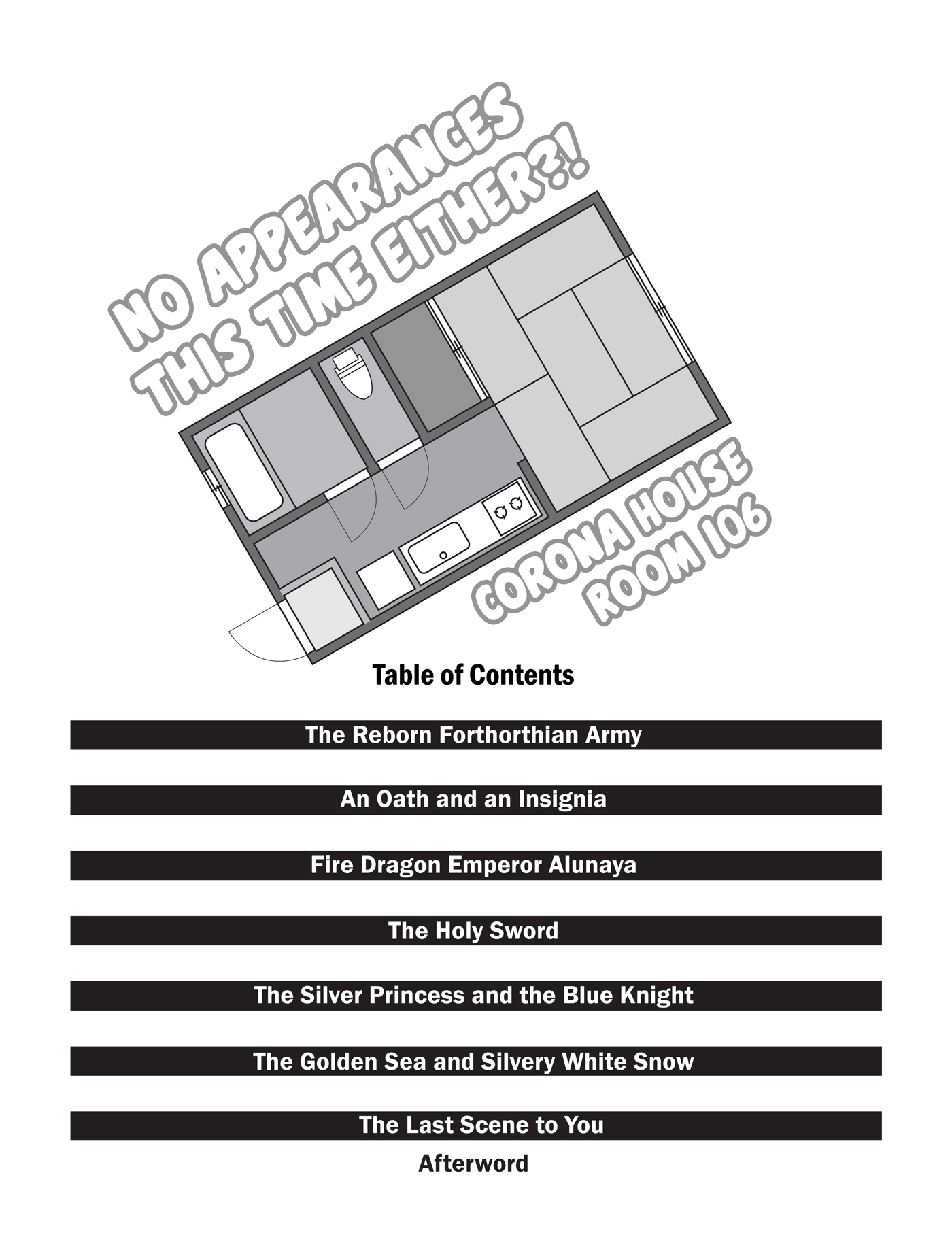 NO APPEARANCES THIS TIME EITHER?!

CORONA HOUSE ROOM 106

Table of Contents

The Reborn Forthorthian Army

An Oath and an Insignia

Fire Dragon Emperor Alunaya

The Holy Sword

The Silver Princess and the Blue Knight

The Golden Sea and Silvery White Snow

The Last Scene to You

Afterword